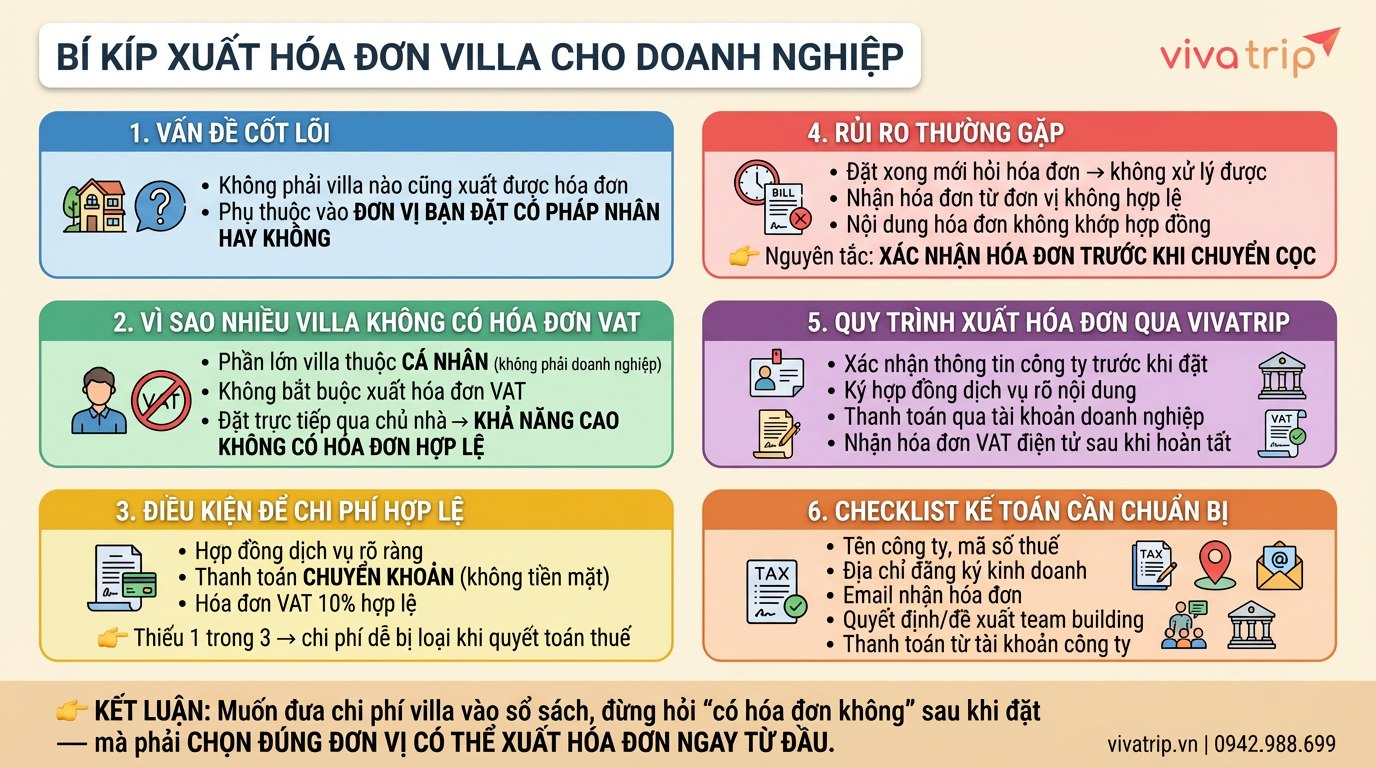 BÍ KÍP XUẤT HÓA ĐƠN VILLA CHO DOANH NGHIỆP

vivatrip

1. VẤN ĐỀ CỐT LÕI

• Không phải villa nào cũng xuất được hóa đơn
• Phụ thuộc vào ĐƠN VỊ BẠN ĐẶT CÓ PHÁP NHÂN HAY KHÔNG

2. VÌ SAO NHIỀU VILLA KHÔNG CÓ HÓA ĐƠN VAT

VAT

• Phần lớn villa thuộc CÁ NHÂN (không phải doanh nghiệp)
• Không bắt buộc xuất hóa đơn VAT
• Đặt trực tiếp qua chủ nhà → KHẢ NĂNG CAO KHÔNG CÓ HÓA ĐƠN HỢP LỆ

3. ĐIỀU KIỆN ĐỂ CHI PHÍ HỢP LỆ

• Hợp đồng dịch vụ rõ ràng
• Thanh toán CHUYỂN KHOẢN (không tiền mặt)
• Hóa đơn VAT 10% hợp lệ

👉 Thiếu 1 trong 3 → chi phí dễ bị loại khi quyết toán thuế

4. RỦI RO THƯỜNG GẶP

BILL

• Đặt xong mới hỏi hóa đơn → không xử lý được
• Nhận hóa đơn từ đơn vị không hợp lệ
• Nội dung hóa đơn không khớp hợp đồng

👉 Nguyên tắc: XÁC NHẬN HÓA ĐƠN TRƯỚC KHI CHUYỂN CỌC

5. QUY TRÌNH XUẤT HÓA ĐƠN QUA VIVATRIP

• Xác nhận thông tin công ty trước khi đặt
• Ký hợp đồng dịch vụ rõ nội dung
• Thanh toán qua tài khoản doanh nghiệp
• Nhận hóa đơn VAT điện tử sau khi hoàn tất

VAT

6. CHECKLIST KẾ TOÁN CẦN CHUẨN BỊ

TAX

• Tên công ty, mã số thuế
• Địa chỉ đăng ký kinh doanh
• Email nhận hóa đơn
• Quyết định/đề xuất team building
• Thanh toán từ tài khoản công ty

TAX

👉 KẾT LUẬN: Muốn đưa chi phí villa vào sổ sách, đừng hỏi “có hóa đơn không” sau khi đặt — mà phải CHỌN ĐÚNG ĐƠN VỊ CÓ THỂ XUẤT HÓA ĐƠN NGAY TỪ ĐẦU.

vivatrip.vn | 0942.988.699